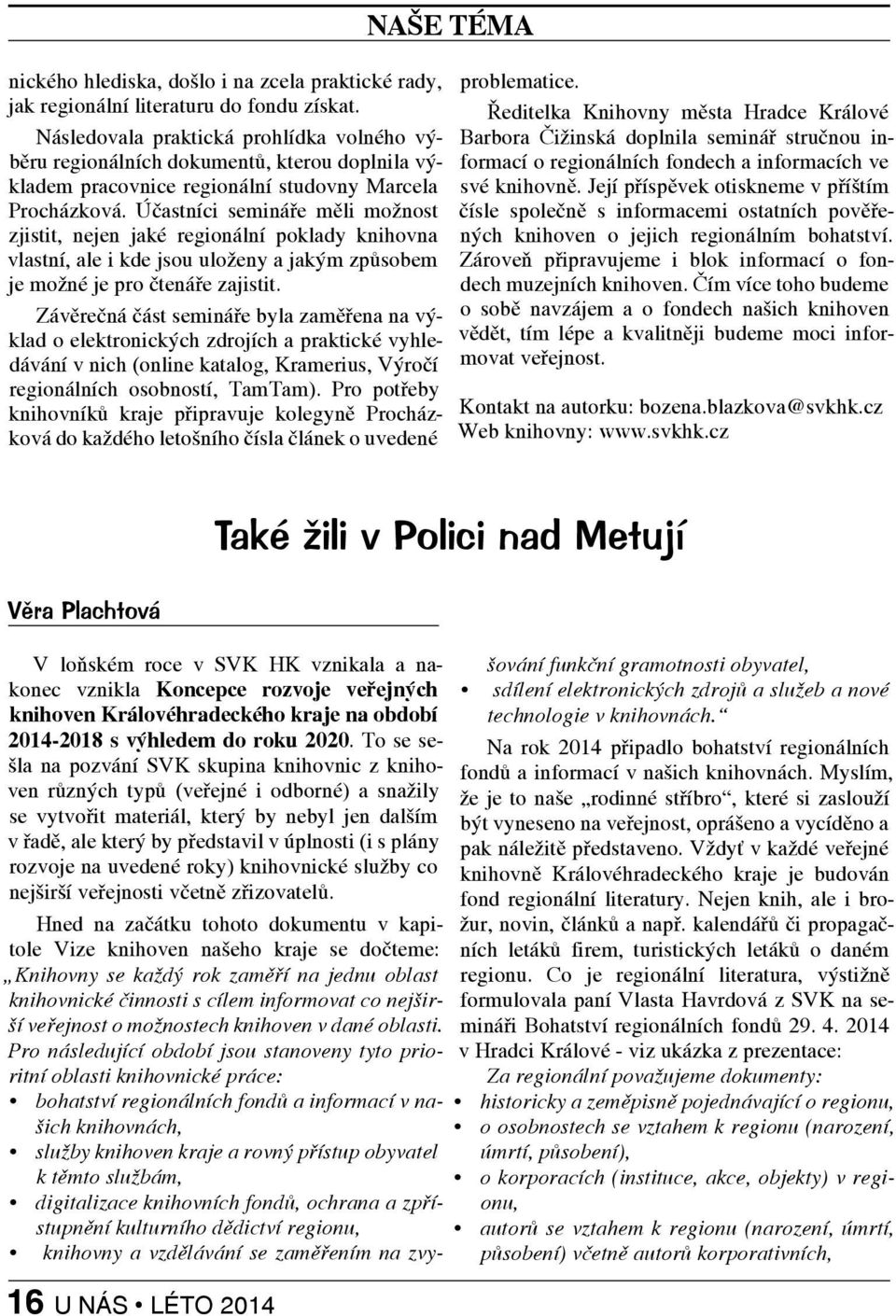 NAŠE TÉMA

nického hlediska, došlo i na zcela praktické rady, jak regionální literaturu do fondu získat.

Následovala praktická prohlídka volného výběru regionálních dokumentů, kterou doplnila výkladem pracovnice regionální studovny Marcela Procházková. Účastníci semináře měli možnost zjistit, nejen jaké regionální poklady knihovna vlastní, ale i kde jsou uloženy a jakým způsobem je možné je pro čtenáře zajistit.

Závěrečná část semináře byla zaměřena na výklad o elektronických zdrojích a praktické vyhledávání v nich (online katalog, Kramerius, Výročí regionálních osobností, TamTam). Pro potřeby knihovníků kraje připravuje kolegyně Procházková do každého letošního čísla článek o uvedené problematice.

Ředitelka Knihovny města Hradce Králové Barbora Čižinská doplnila seminář stručnou informací o regionálních fondech a informacích ve své knihovně. Její příspěvek otiskneme v příštím čísle společně s informacemi ostatních pověřených knihoven o jejich regionálním bohatství. Zároveň připravujeme i blok informací o fondech muzejních knihoven. Čím více toho budeme o sobě navzájem a o fondech našich knihoven vědět, tím lépe a kvalitněji budeme moci informovat veřejnost.

Kontakt na autorku: bozena.blazkova@svkhk.cz
Web knihovny: www.svkhk.cz

Také žili v Polici nad Metují

Věra Plachtová

V loňském roce v SVK HK vznikala a nakonec vznikla Koncepce rozvoje veřejných knihoven Královéhradeckého kraje na období 2014-2018 s výhledem do roku 2020. To se sešla na pozvání SVK skupina knihovnic z knihoven různých typů (veřejné i odborné) a snažily se vytvořit materiál, který by nebyl jen dalším v řadě, ale který by představil v úplnosti (i s plány rozvoje na uvedené roky) knihovnické služby co nejširší veřejnosti včetně zřizovatelů.

Hned na začátku tohoto dokumentu v kapitole Vize knihoven našeho kraje se dočteme: „Knihovny se každý rok zaměří na jednu oblast knihovnické činnosti s cílem informovat co nejširší veřejnost o možnostech knihoven v dané oblasti. Pro následující období jsou stanoveny tyto prioritní oblasti knihovnické práce:
• bohatství regionálních fondů a informací v našich knihovnách,
• služby knihoven kraje a rovný přístup obyvatel k těmto službám,
• digitalizace knihovních fondů, ochrana a zpřístupnění kulturního dědictví regionu,
• knihovny a vzdělávání se zaměřením na zvyšování funkční gramotnosti obyvatel,
• sdílení elektronických zdrojů a služeb a nové technologie v knihovnách.“

Na rok 2014 připadlo bohatství regionálních fondů a informací v našich knihovnách. Myslím, že je to naše „rodinné stříbro“, které si zaslouží být vyneseno na veřejnost, oprášeno a vycíděno a pak náležitě představeno. Vždyť v každé veřejné knihovně Královéhradeckého kraje je budován fond regionální literatury. Nejen knih, ale i brožur, novin, článků a např. kalendářů či propagačních letáků firem, turistických letáků o daném regionu. Co je regionální literatura, výstižně formulovala paní Vlasta Havrdová z SVK na semináři Bohatství regionálních fondů 29. 4. 2014 v Hradci Králové - viz ukázka z prezentace:

Za regionální považujeme dokumenty:
• historicky a zeměpisně pojednávající o regionu,
• o osobnostech se vztahem k regionu (narození, úmrtí, působení),
• o korporacích (instituce, akce, objekty) v regionu,
• autorů se vztahem k regionu (narození, úmrtí, působení) včetně autorů korporativních,

16 U NÁS • LÉTO 2014